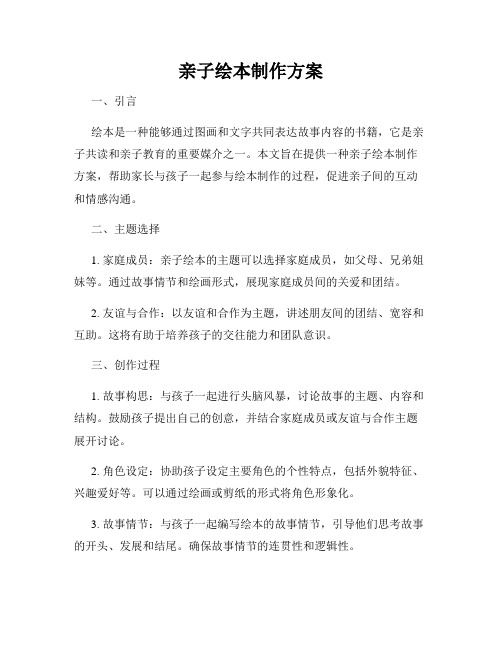 亲子绘本制作方案

一、引言

绘本是一种能够通过图画和文字共同表达故事内容的书籍，它是亲子共读和亲子教育的重要媒介之一。本文旨在提供一种亲子绘本制作方案，帮助家长与孩子一起参与绘本制作的过程，促进亲子间的互动和情感沟通。

二、主题选择

1. 家庭成员：亲子绘本的主题可以选择家庭成员，如父母、兄弟姐妹等。通过故事情节和绘画形式，展现家庭成员间的关爱和团结。

2. 友谊与合作：以友谊和合作为主题，讲述朋友间的团结、宽容和互助。这将有助于培养孩子的交往能力和团队意识。

三、创作过程

1. 故事构思：与孩子一起进行头脑风暴，讨论故事的主题、内容和结构。鼓励孩子提出自己的创意，并结合家庭成员或友谊与合作主题展开讨论。

2. 角色设定：协助孩子设定主要角色的个性特点，包括外貌特征、兴趣爱好等。可以通过绘画或剪纸的形式将角色形象化。

3. 故事情节：与孩子一起编写绘本的故事情节，引导他们思考故事的开头、发展和结尾。确保故事情节的连贯性和逻辑性。